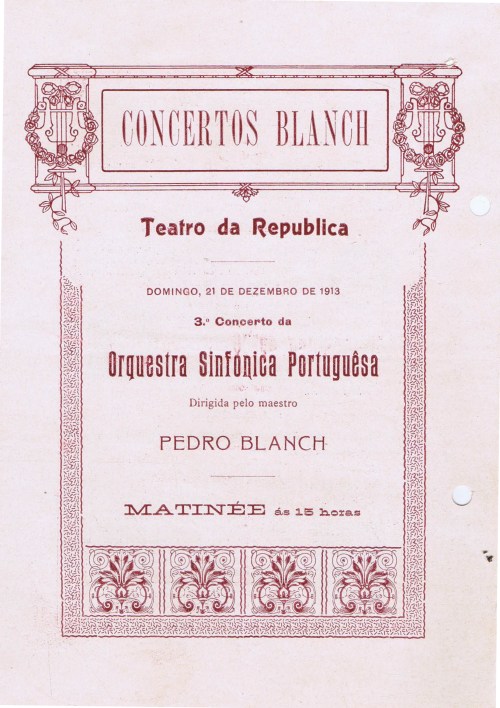 CONCERTOS BLANCH

Teatro da Republica

DOMINGO, 21 DE DEZEMBRO DE 1913

3.º Concerto da

Orquestra Sinfónica Portuguêsa

Dirigida pelo maestro

PEDRO BLANCH

MATINÉE ás 15 horas